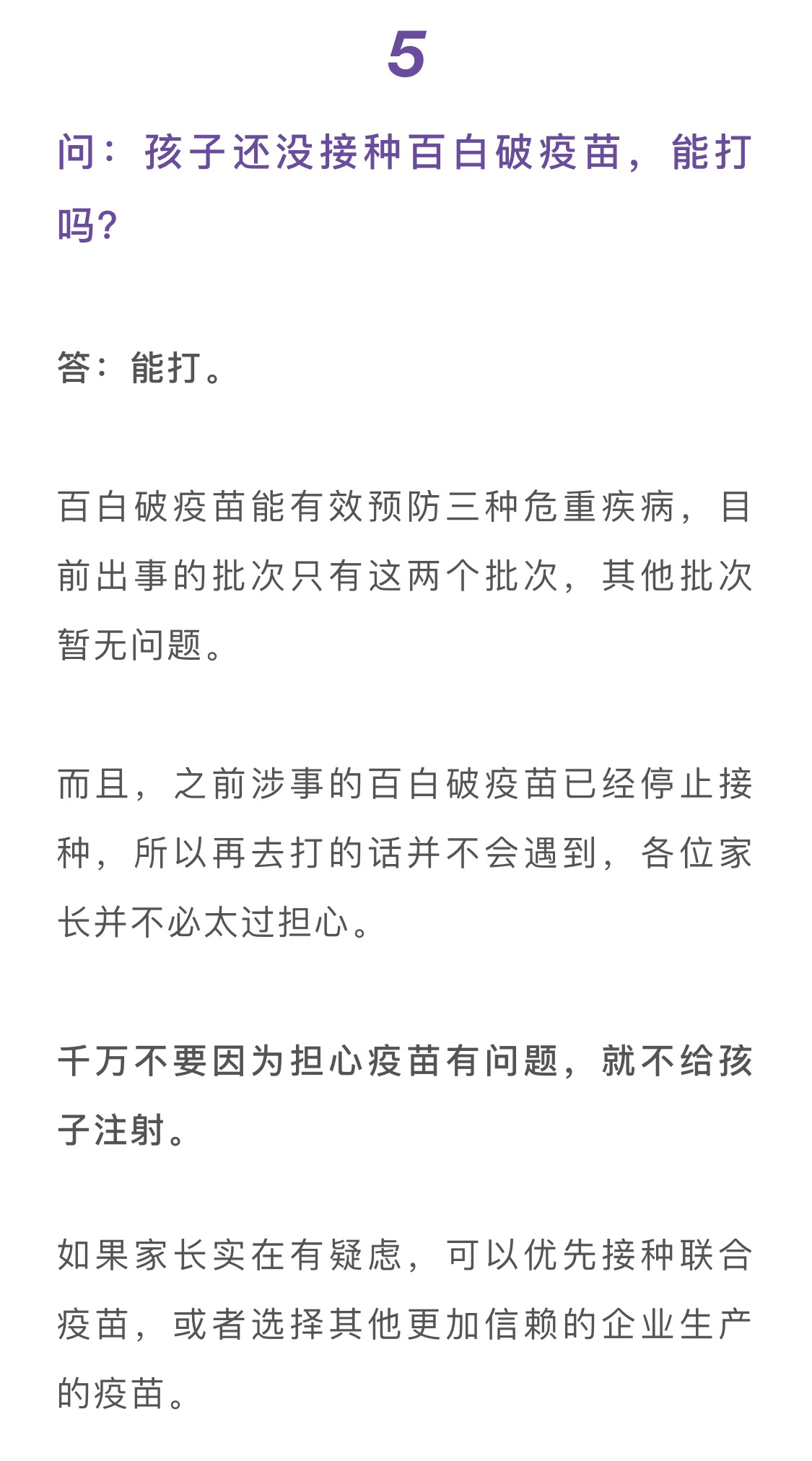 5

问：孩子还没接种百白破疫苗，能打吗?

答：能打。

百白破疫苗能有效预防三种危重疾病，目前出事的批次只有这两个批次，其他批次暂无问题。

而且，之前涉事的百白破疫苗已经停止接种，所以再去打的话并不会遇到，各位家长并不必太过担心。

千万不要因为担心疫苗有问题，就不给孩子注射。

如果家长实在有疑虑，可以优先接种联合疫苗，或者选择其他更加信赖的企业生产的疫苗。